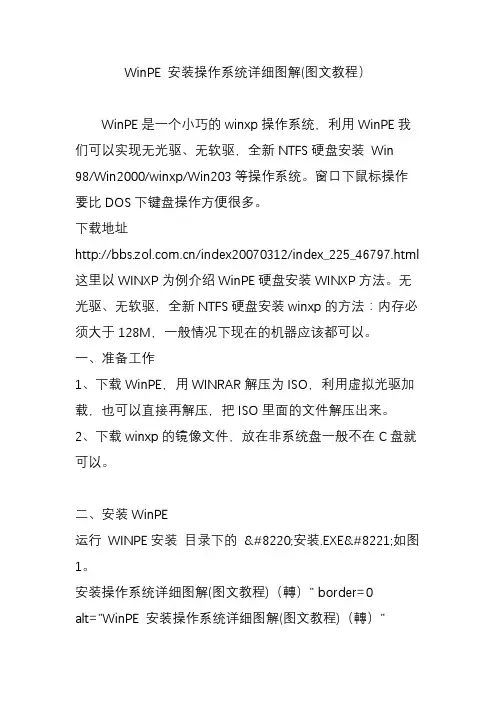 WinPE 安装操作系统详细图解(图文教程)

WinPE 是一个小巧的 winxp 操作系统，利用 WinPE 我们可以实现无光驱、无软驱，全新 NTFS 硬盘安装 Win 98/Win2000/winxp/Win203 等操作系统。窗口下鼠标操作要比 DOS 下键盘操作方便很多。
下载地址
http://bbs.zol.com.cn/index20070312/index_225_46797.html
这里以 WINXP 为例介绍 WinPE 硬盘安装 WINXP 方法。无光驱、无软驱，全新 NTFS 硬盘安装 winxp 的方法：内存必须大于 128M，一般情况下现在的机器应该都可以。
一、准备工作
1、下载 WinPE，用 WINRAR 解压为 ISO，利用虚拟光驱加载，也可以直接再解压，把 ISO 里面的文件解压出来。
2、下载 winxp 的镜像文件，放在非系统盘一般不在 C 盘就可以。

二、安装 WinPE
运行 WINPE 安装 目录下的 &#8220;安装.EXE&#8221;如图 1。
安装操作系统详细图解(图文教程)（轉）" border=0 alt="WinPE 安装操作系统详细图解(图文教程)（轉）"